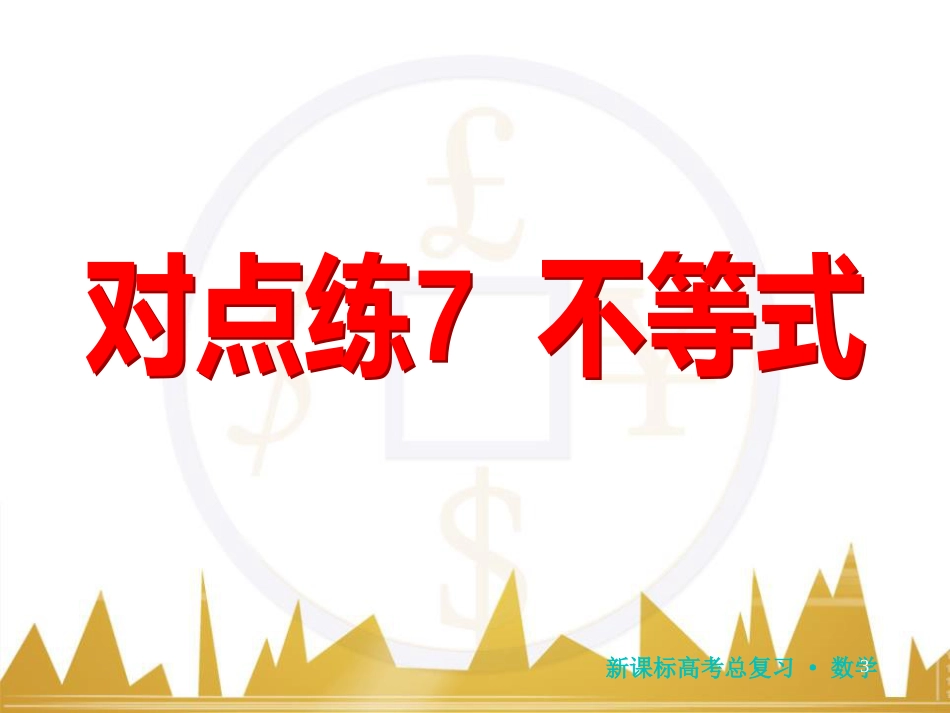 对点练7 不等式

新课标高考总复习 • 数学

3